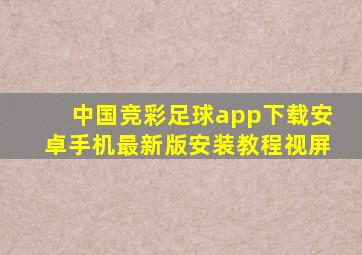 中国竞彩足球app下载安卓手机最新版安装教程视屏